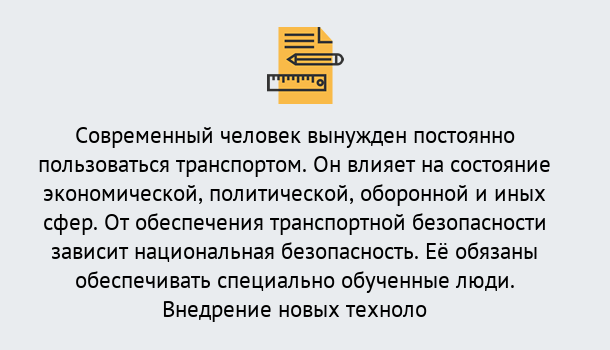 Современный человек вынужден постоянно пользоваться транспортом. Он влияет на состояние экономической, политической, оборонной и иных сфер. От обеспечения транспортной безопасности зависит национальная безопасность. Её обязаны обеспечивать специально обученные люди. Внедрение новых техноло